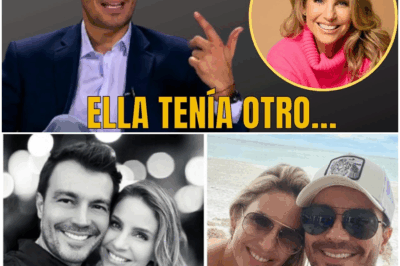 ELLA TENÍA OTRO...